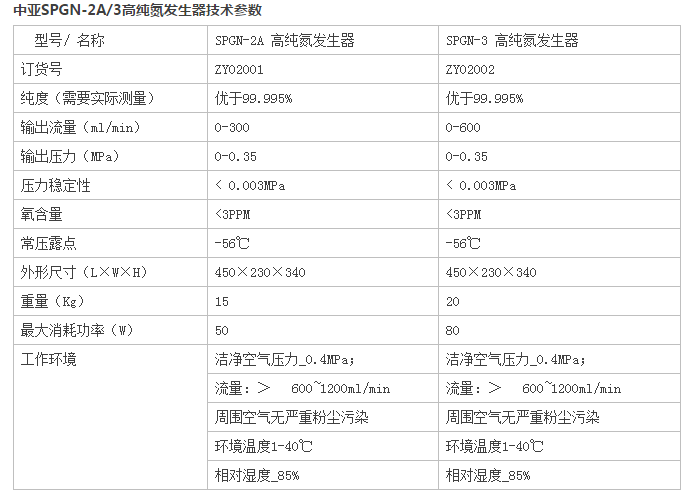 中亚SPGN-2A/3高纯氮发生器技术参数

| 型号/ 名称 | SPGN-2A 高纯氮发生器 | SPGN-3 高纯氮发生器 |
|---|---|---|
| 订货号 | ZY02001 | ZY02002 |
| 纯度（需要实际测量） | 优于99.995% | 优于99.995% |
| 输出流量（ml/min） | 0-300 | 0-600 |
| 输出压力（MPa） | 0-0.35 | 0-0.35 |
| 压力稳定性 | < 0.003MPa | < 0.003MPa |
| 氧含量 | <3PPM | <3PPM |
| 常压露点 | -56℃ | -56℃ |
| 外形尺寸（L×W×H） | 450×230×340 | 450×230×340 |
| 重量（Kg） | 15 | 20 |
| 最大消耗功率（W） | 50 | 80 |
| 工作环境 | 洁净空气压力_0.4MPa; | 洁净空气压力_0.4MPa; |
| | 流量：＞　600~1200ml/min | 流量：＞　600~1200ml/min |
| | 周围空气无严重粉尘污染 | 周围空气无严重粉尘污染 |
| | 环境温度1-40℃ | 环境温度1-40℃ |
| | 相对湿度_85% | 相对湿度_85% |